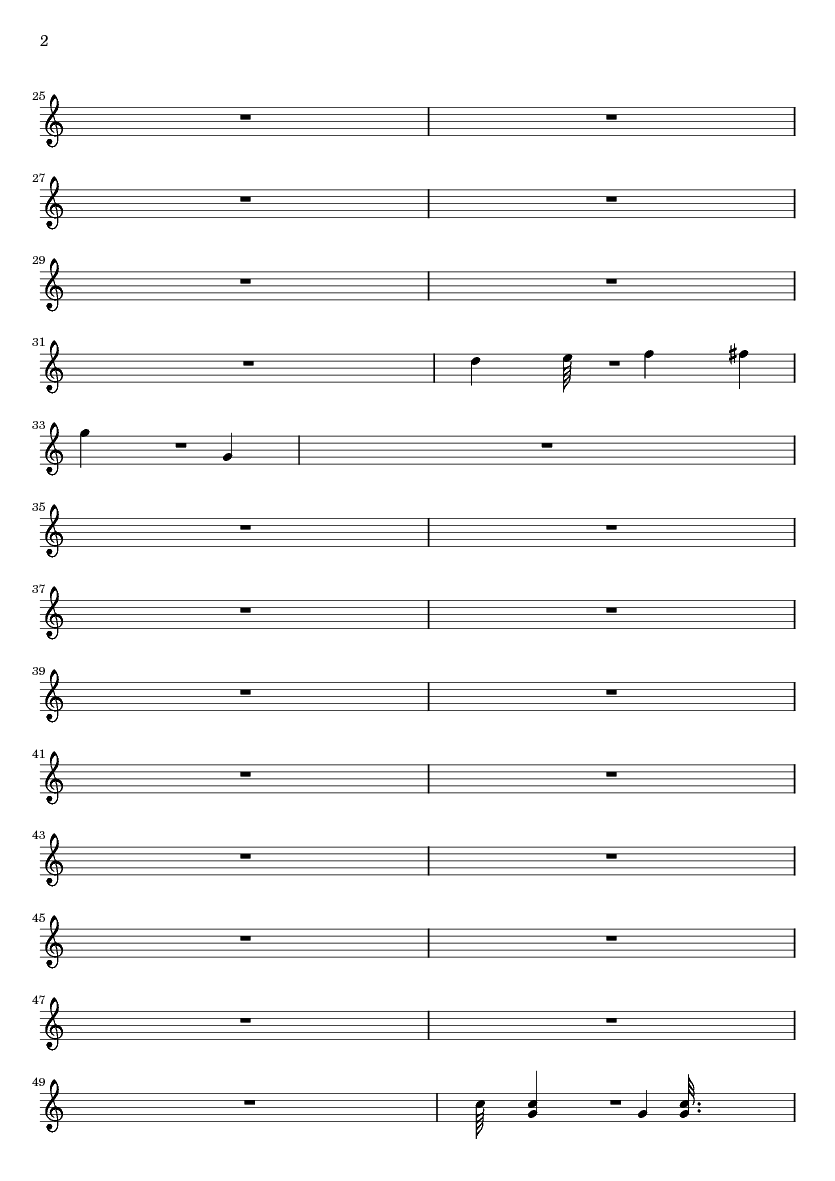 2

25

27

29

31

33

35

37

39

41

43

45

47

49